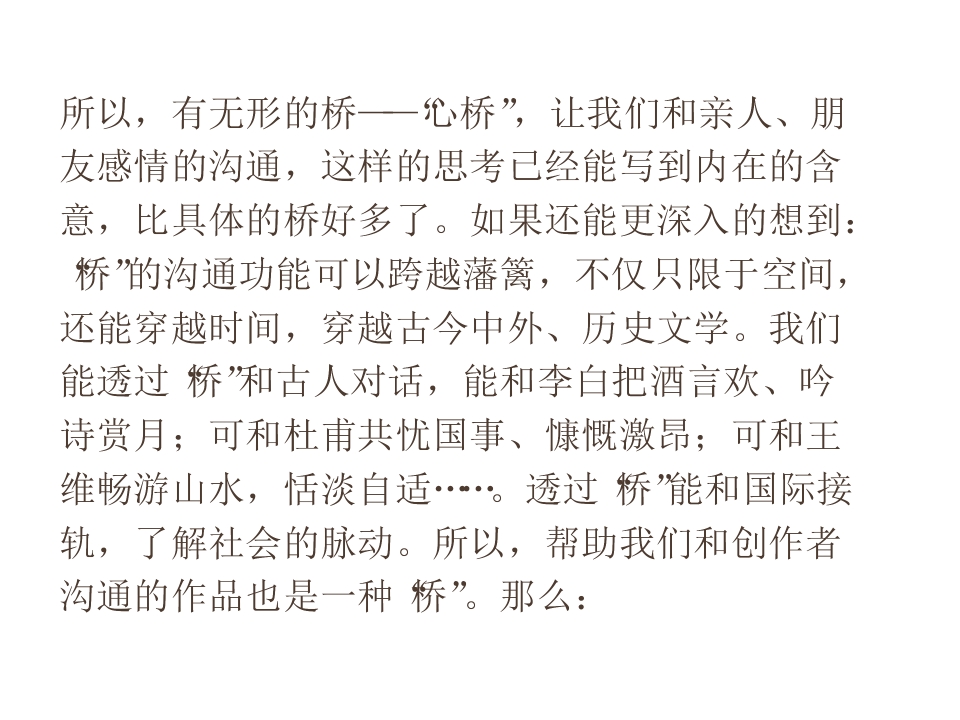 所以，有无形的桥——“心桥”，让我们和亲人、朋友感情的沟通，这样的思考已经能写到内在的含意，比具体的桥好多了。如果还能更深入的想到：“桥”的沟通功能可以跨越藩篱，不仅只限于空间，还能穿越时间，穿越古今中外、历史文学。我们能透过“桥”和古人对话，能和李白把酒言欢、吟诗赏月；可和杜甫共忧国事、慷慨激昂；可和王维畅游山水，恬淡自适……。透过“桥”能和国际接轨，了解社会的脉动。所以，帮助我们和创作者沟通的作品也是一种“桥”。那么：